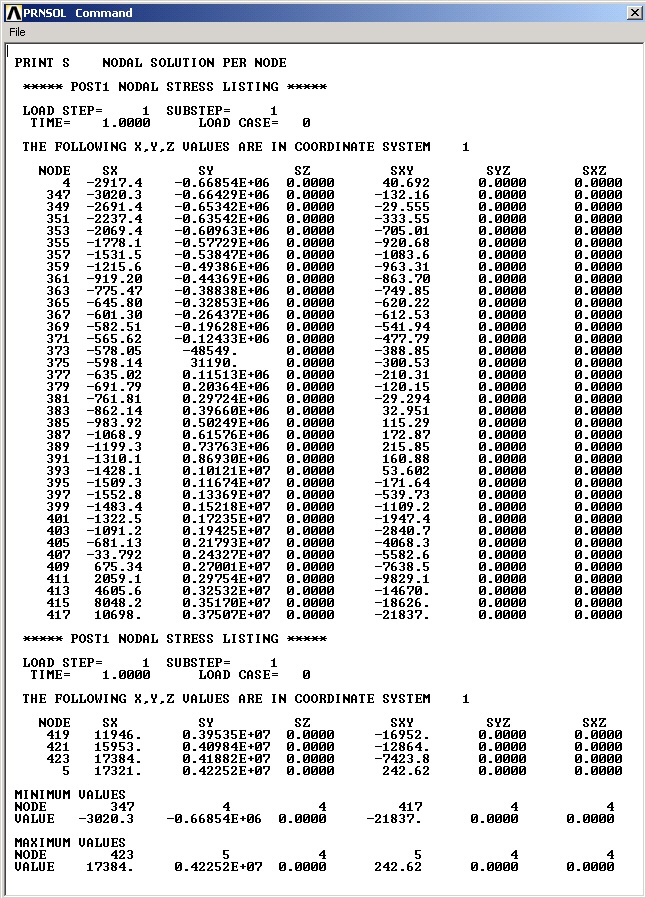 PRNSOL Command

File

PRINT S NODAL SOLUTION PER NODE

***** POST1 NODAL STRESS LISTING *****

LOAD STEP= 1 SUBSTEP= 1
TIME= 1.0000 LOAD CASE= 0

THE FOLLOWING X,Y,Z VALUES ARE IN COORDINATE SYSTEM 1

| NODE | SX | SY | SZ | SXY | SYZ | SXZ |
|---|---|---|---|---|---|---|
| 4 | -2917.4 | -0.66854E+06 | 0.0000 | 40.692 | 0.0000 | 0.0000 |
| 347 | -3020.3 | -0.66429E+06 | 0.0000 | -132.16 | 0.0000 | 0.0000 |
| 349 | -2691.4 | -0.65342E+06 | 0.0000 | -29.555 | 0.0000 | 0.0000 |
| 351 | -2237.4 | -0.63542E+06 | 0.0000 | -333.55 | 0.0000 | 0.0000 |
| 353 | -2069.4 | -0.60963E+06 | 0.0000 | -705.01 | 0.0000 | 0.0000 |
| 355 | -1778.1 | -0.57729E+06 | 0.0000 | -920.68 | 0.0000 | 0.0000 |
| 357 | -1531.5 | -0.53847E+06 | 0.0000 | -1083.6 | 0.0000 | 0.0000 |
| 359 | -1215.6 | -0.49386E+06 | 0.0000 | -963.31 | 0.0000 | 0.0000 |
| 361 | -919.20 | -0.44369E+06 | 0.0000 | -863.70 | 0.0000 | 0.0000 |
| 363 | -775.47 | -0.38838E+06 | 0.0000 | -749.85 | 0.0000 | 0.0000 |
| 365 | -645.80 | -0.32853E+06 | 0.0000 | -620.22 | 0.0000 | 0.0000 |
| 367 | -601.30 | -0.26437E+06 | 0.0000 | -612.53 | 0.0000 | 0.0000 |
| 369 | -582.51 | -0.19628E+06 | 0.0000 | -541.94 | 0.0000 | 0.0000 |
| 371 | -565.62 | -0.12433E+06 | 0.0000 | -477.79 | 0.0000 | 0.0000 |
| 373 | -578.05 | -48549. | 0.0000 | -388.85 | 0.0000 | 0.0000 |
| 375 | -598.14 | 31190. | 0.0000 | -300.53 | 0.0000 | 0.0000 |
| 377 | -635.02 | 0.11513E+06 | 0.0000 | -210.31 | 0.0000 | 0.0000 |
| 379 | -691.79 | 0.20364E+06 | 0.0000 | -120.15 | 0.0000 | 0.0000 |
| 381 | -761.81 | 0.29724E+06 | 0.0000 | -29.294 | 0.0000 | 0.0000 |
| 383 | -862.14 | 0.39660E+06 | 0.0000 | 32.951 | 0.0000 | 0.0000 |
| 385 | -983.92 | 0.50249E+06 | 0.0000 | 115.29 | 0.0000 | 0.0000 |
| 387 | -1068.9 | 0.61576E+06 | 0.0000 | 172.87 | 0.0000 | 0.0000 |
| 389 | -1199.3 | 0.73763E+06 | 0.0000 | 215.85 | 0.0000 | 0.0000 |
| 391 | -1310.1 | 0.86930E+06 | 0.0000 | 160.88 | 0.0000 | 0.0000 |
| 393 | -1428.1 | 0.10121E+07 | 0.0000 | 53.602 | 0.0000 | 0.0000 |
| 395 | -1509.3 | 0.11674E+07 | 0.0000 | -171.64 | 0.0000 | 0.0000 |
| 397 | -1552.8 | 0.13369E+07 | 0.0000 | -539.73 | 0.0000 | 0.0000 |
| 399 | -1483.4 | 0.15218E+07 | 0.0000 | -1109.2 | 0.0000 | 0.0000 |
| 401 | -1322.5 | 0.17235E+07 | 0.0000 | -1947.4 | 0.0000 | 0.0000 |
| 403 | -1091.2 | 0.19425E+07 | 0.0000 | -2840.7 | 0.0000 | 0.0000 |
| 405 | -681.13 | 0.21793E+07 | 0.0000 | -4068.3 | 0.0000 | 0.0000 |
| 407 | -33.792 | 0.24327E+07 | 0.0000 | -5582.6 | 0.0000 | 0.0000 |
| 409 | 675.34 | 0.27001E+07 | 0.0000 | -7638.5 | 0.0000 | 0.0000 |
| 411 | 2059.1 | 0.29754E+07 | 0.0000 | -9829.1 | 0.0000 | 0.0000 |
| 413 | 4605.6 | 0.32532E+07 | 0.0000 | -14670. | 0.0000 | 0.0000 |
| 415 | 8048.2 | 0.35170E+07 | 0.0000 | -18626. | 0.0000 | 0.0000 |
| 417 | 10698. | 0.37507E+07 | 0.0000 | -21837. | 0.0000 | 0.0000 |

***** POST1 NODAL STRESS LISTING *****

LOAD STEP= 1 SUBSTEP= 1
TIME= 1.0000 LOAD CASE= 0

THE FOLLOWING X,Y,Z VALUES ARE IN COORDINATE SYSTEM 1

| NODE | SX | SY | SZ | SXY | SYZ | SXZ |
|---|---|---|---|---|---|---|
| 419 | 11946. | 0.39535E+07 | 0.0000 | -16952. | 0.0000 | 0.0000 |
| 421 | 15953. | 0.40984E+07 | 0.0000 | -12864. | 0.0000 | 0.0000 |
| 423 | 17384. | 0.41882E+07 | 0.0000 | -7423.8 | 0.0000 | 0.0000 |
| 5 | 17321. | 0.42252E+07 | 0.0000 | 242.62 | 0.0000 | 0.0000 |

MINIMUM VALUES
| NODE | 347 | 4 | 4 | 417 | 4 | 4 |
|---|---|---|---|---|---|---|
| VALUE | -3020.3 | -0.66854E+06 | 0.0000 | -21837. | 0.0000 | 0.0000 |

MAXIMUM VALUES
| NODE | 423 | 5 | 4 | 5 | 4 | 4 |
|---|---|---|---|---|---|---|
| VALUE | 17384. | 0.42252E+07 | 0.0000 | 242.62 | 0.0000 | 0.0000 |